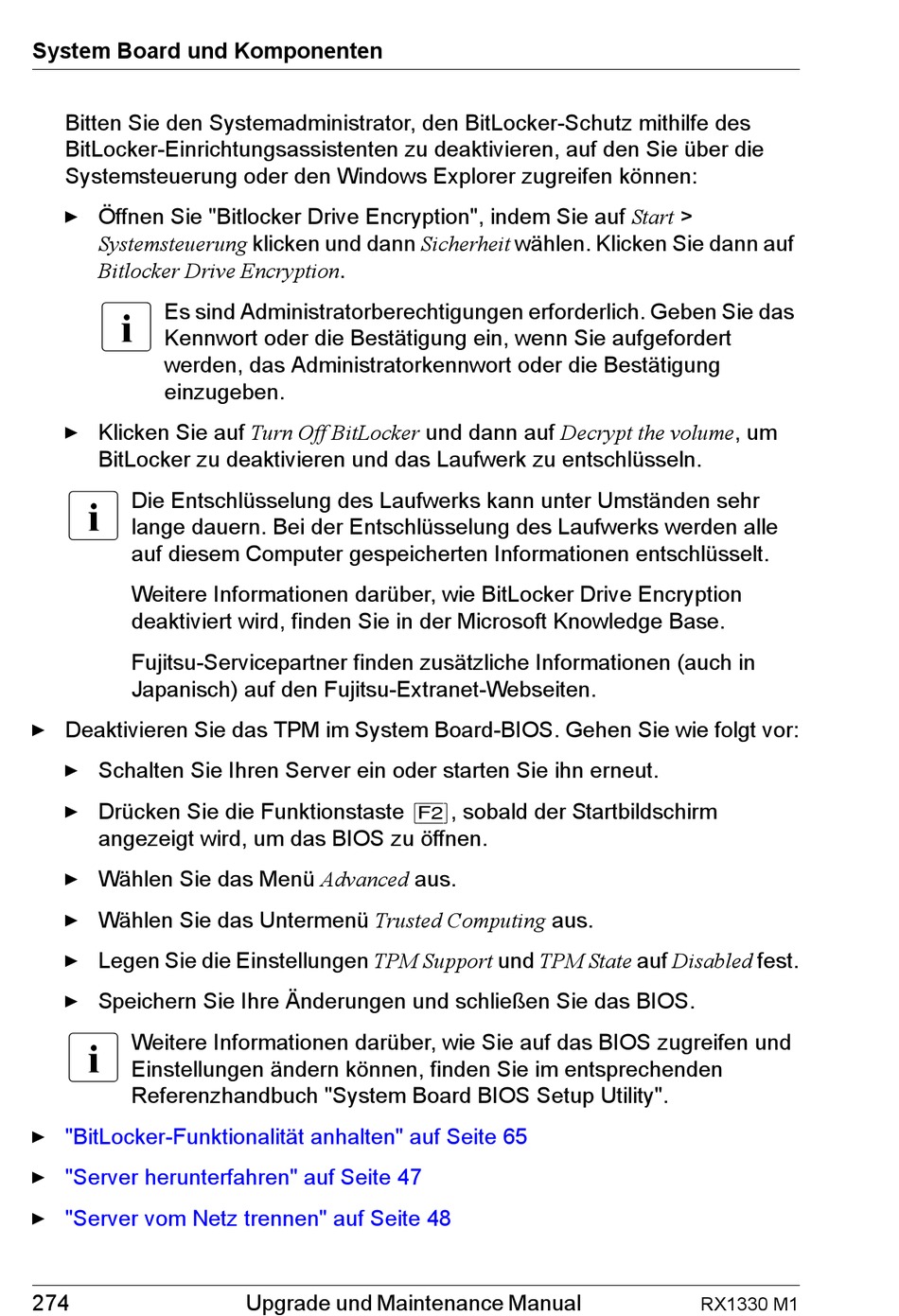 System Board und Komponenten

Bitten Sie den Systemadministrator, den BitLocker-Schutz mithilfe des BitLocker-Einrichtungsassistenten zu deaktivieren, auf den Sie über die Systemsteuerung oder den Windows Explorer zugreifen können:

► Öffnen Sie "Bitlocker Drive Encryption", indem Sie auf Start > Systemsteuerung klicken und dann Sicherheit wählen. Klicken Sie dann auf Bitlocker Drive Encryption.

i Es sind Administratorberechtigungen erforderlich. Geben Sie das Kennwort oder die Bestätigung ein, wenn Sie aufgefordert werden, das Administratorkennwort oder die Bestätigung einzugeben.

► Klicken Sie auf Turn Off BitLocker und dann auf Decrypt the volume, um BitLocker zu deaktivieren und das Laufwerk zu entschlüsseln.

i Die Entschlüsselung des Laufwerks kann unter Umständen sehr lange dauern. Bei der Entschlüsselung des Laufwerks werden alle auf diesem Computer gespeicherten Informationen entschlüsselt.

Weitere Informationen darüber, wie BitLocker Drive Encryption deaktiviert wird, finden Sie in der Microsoft Knowledge Base.

Fujitsu-Servicepartner finden zusätzliche Informationen (auch in Japanisch) auf den Fujitsu-Extranet-Webseiten.

► Deaktivieren Sie das TPM im System Board-BIOS. Gehen Sie wie folgt vor:

► Schalten Sie Ihren Server ein oder starten Sie ihn erneut.

► Drücken Sie die Funktionstaste F2, sobald der Startbildschirm angezeigt wird, um das BIOS zu öffnen.

► Wählen Sie das Menü Advanced aus.

► Wählen Sie das Untermenü Trusted Computing aus.

► Legen Sie die Einstellungen TPM Support und TPM State auf Disabled fest.

► Speichern Sie Ihre Änderungen und schließen Sie das BIOS.

i Weitere Informationen darüber, wie Sie auf das BIOS zugreifen und Einstellungen ändern können, finden Sie im entsprechenden Referenzhandbuch "System Board BIOS Setup Utility".

► "BitLocker-Funktionalität anhalten" auf Seite 65

► "Server herunterfahren" auf Seite 47

► "Server vom Netz trennen" auf Seite 48

274 Upgrade und Maintenance Manual RX1330 M1